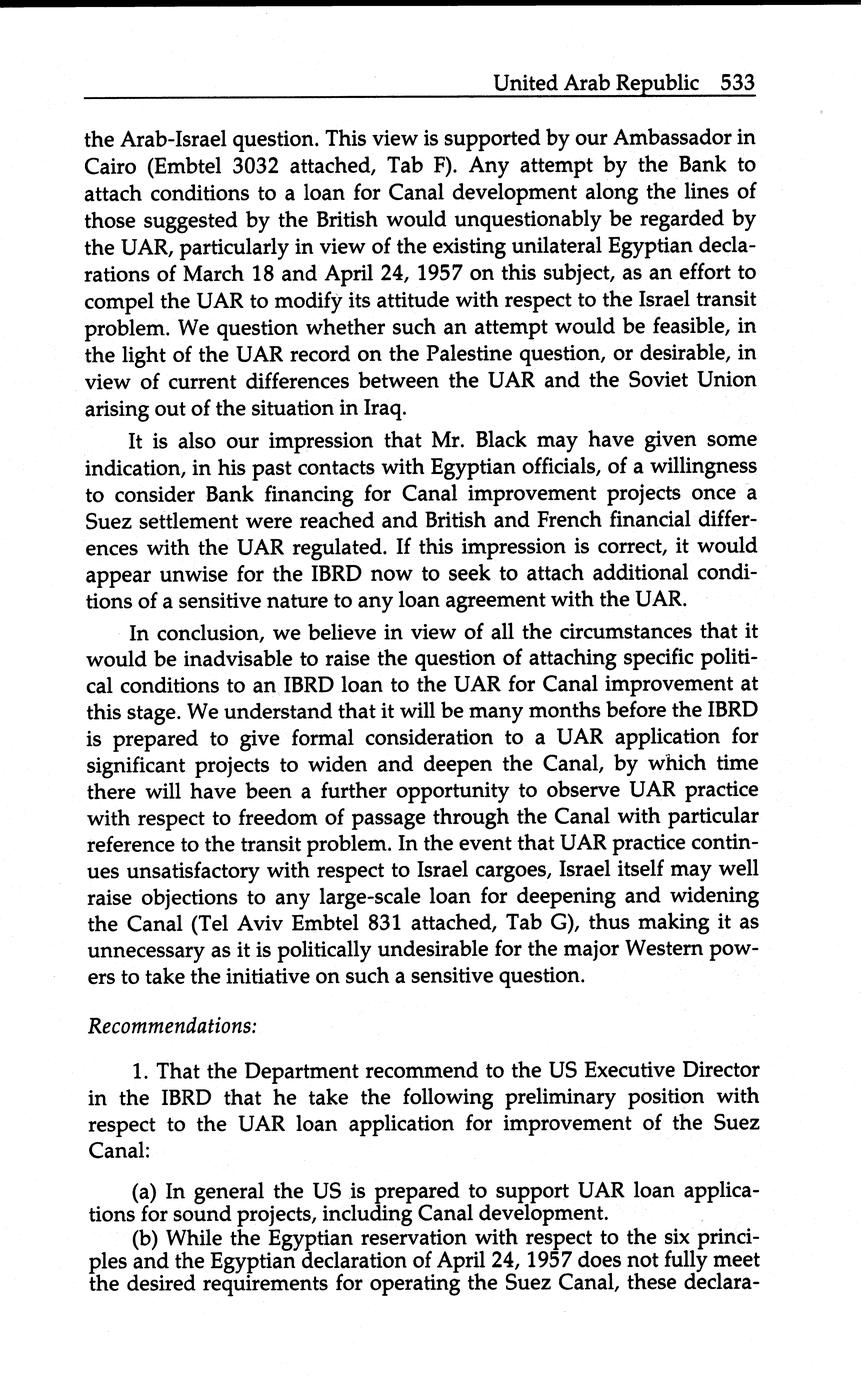 United Arab Republic 533

the Arab-Israel question. This view is supported by our Ambassador in Cairo (Embtel 3032 attached, Tab F). Any attempt by the Bank to attach conditions to a loan for Canal development along the lines of those suggested by the British would unquestionably be regarded by the UAR, particularly in view of the existing unilateral Egyptian declarations of March 18 and April 24, 1957 on this subject, as an effort to compel the UAR to modify its attitude with respect to the Israel transit problem. We question whether such an attempt would be feasible, in the light of the UAR record on the Palestine question, or desirable, in view of current differences between the UAR and the Soviet Union arising out of the situation in Iraq.

It is also our impression that Mr. Black may have given some indication, in his past contacts with Egyptian officials, of a willingness to consider Bank financing for Canal improvement projects once a Suez settlement were reached and British and French financial differences with the UAR regulated. If this impression is correct, it would appear unwise for the IBRD now to seek to attach additional conditions of a sensitive nature to any loan agreement with the UAR.

In conclusion, we believe in view of all the circumstances that it would be inadvisable to raise the question of attaching specific political conditions to an IBRD loan to the UAR for Canal improvement at this stage. We understand that it will be many months before the IBRD is prepared to give formal consideration to a UAR application for significant projects to widen and deepen the Canal, by which time there will have been a further opportunity to observe UAR practice with respect to freedom of passage through the Canal with particular reference to the transit problem. In the event that UAR practice continues unsatisfactory with respect to Israel cargoes, Israel itself may well raise objections to any large-scale loan for deepening and widening the Canal (Tel Aviv Embtel 831 attached, Tab G), thus making it as unnecessary as it is politically undesirable for the major Western powers to take the initiative on such a sensitive question.

Recommendations:

1. That the Department recommend to the US Executive Director in the IBRD that he take the following preliminary position with respect to the UAR loan application for improvement of the Suez Canal:

(a) In general the US is prepared to support UAR loan applications for sound projects, including Canal development.

(b) While the Egyptian reservation with respect to the six principles and the Egyptian declaration of April 24, 1957 does not fully meet the desired requirements for operating the Suez Canal, these declara-